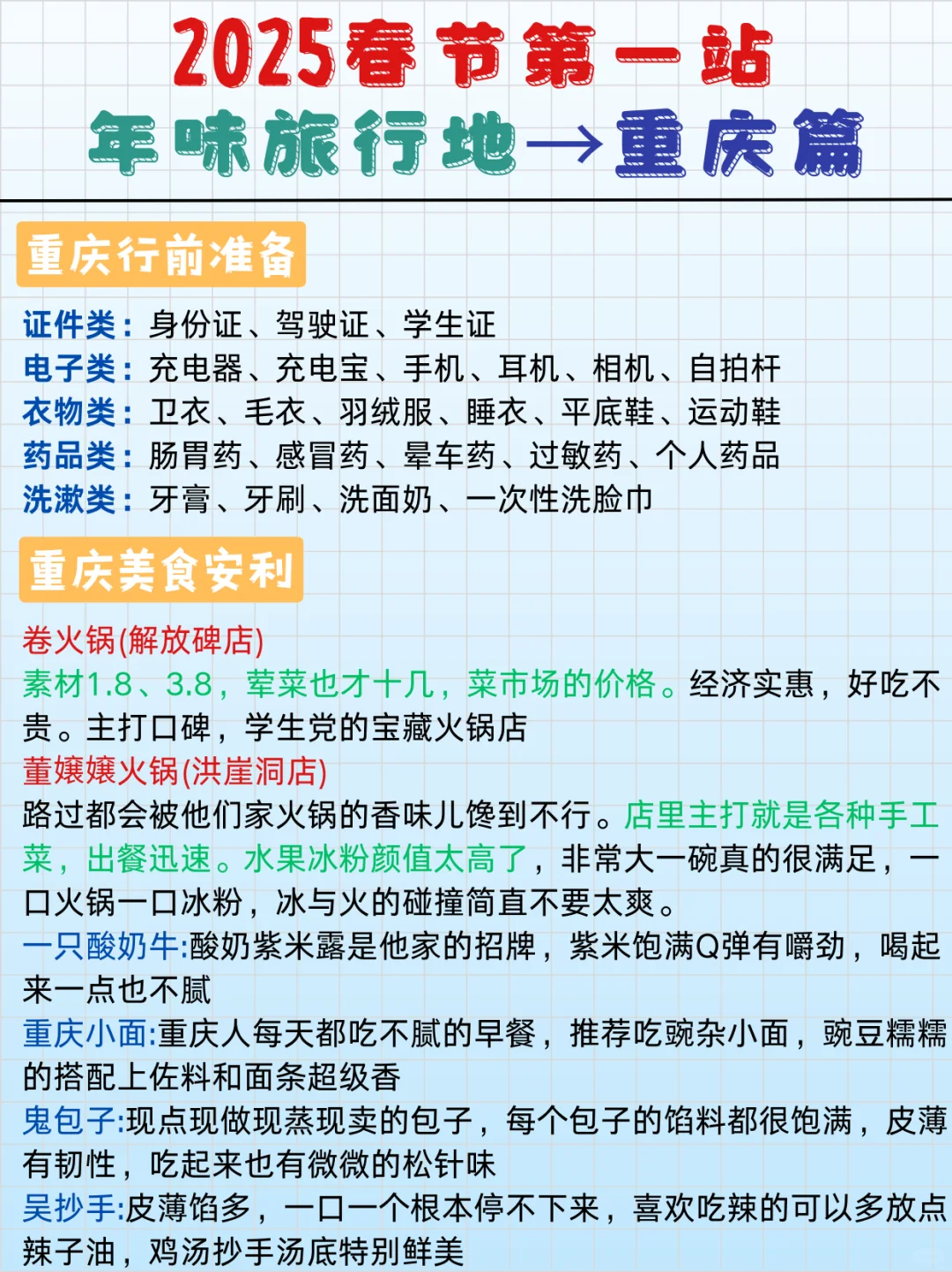 2025春节第一站
年味旅行地→重庆篇

重庆行前准备

证件类：身份证、驾驶证、学生证
电子类：充电器、充电宝、手机、耳机、相机、自拍杆
衣物类：卫衣、毛衣、羽绒服、睡衣、平底鞋、运动鞋
药品类：肠胃药、感冒药、晕车药、过敏药、个人药品
洗漱类：牙膏、牙刷、洗面奶、一次性洗脸巾

重庆美食安利

卷火锅(解放碑店)
素材1.8、3.8，荤菜也才十几，菜市场的价格。经济实惠，好吃不贵。主打口碑，学生党的宝藏火锅店
董嬢嬢火锅(洪崖洞店)
路过都会被他们家火锅的香味儿馋到不行。店里主打就是各种手工菜，出餐迅速。水果冰粉颜值太高了，非常大一碗真的很满足，一口火锅一口冰粉，冰与火的碰撞简直不要太爽。
一只酸奶牛:酸奶紫米露是他家的招牌，紫米饱满Q弹有嚼劲，喝起来一点也不腻
重庆小面:重庆人每天都吃不腻的早餐，推荐吃豌杂小面，豌豆糯糯的搭配上佐料和面条超级香
鬼包子:现点现做现蒸现卖的包子，每个包子的馅料都很饱满，皮薄有韧性，吃起来也有微微的松针味
吴抄手:皮薄馅多，一口一个根本停不下来，喜欢吃辣的可以多放点辣子油，鸡汤抄手汤底特别鲜美